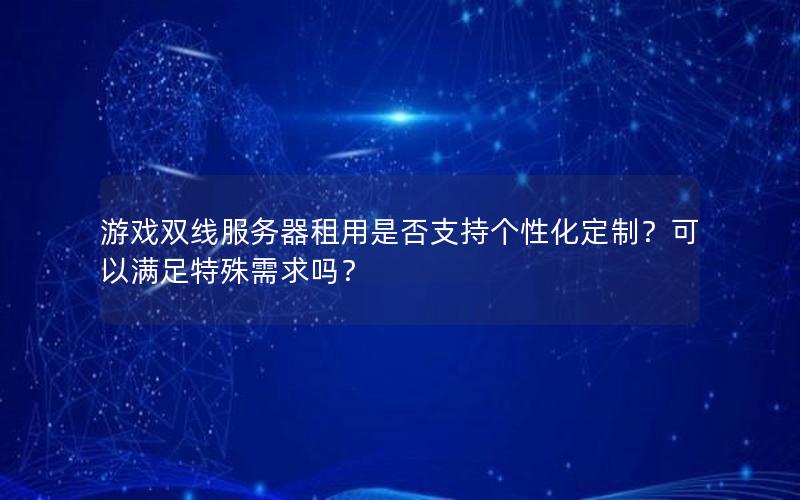 游戏双线服务器租用是否支持个性化定制？可以满足特殊需求吗？